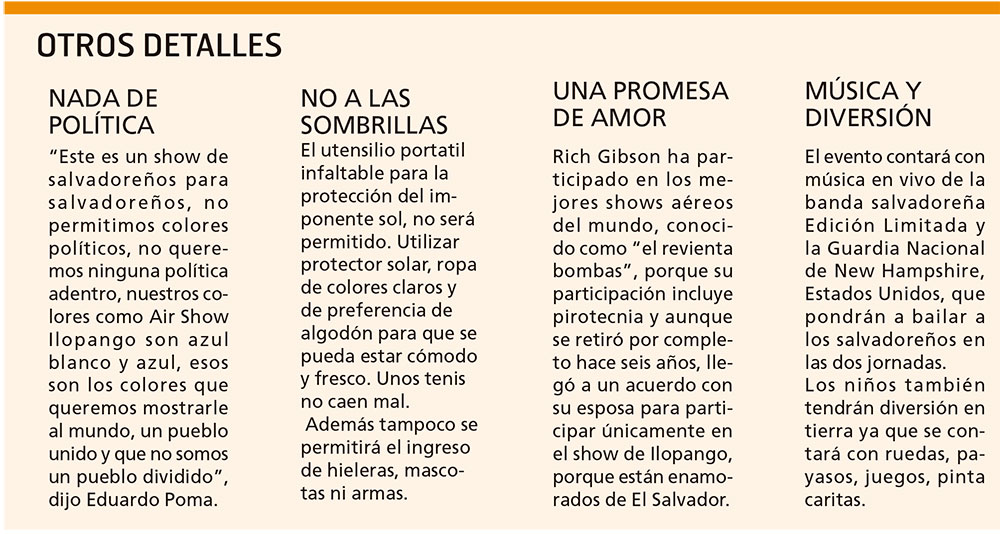 OTROS DETALLES

NADA DE POLÍTICA

“Este es un show de salvadoreños para salvadoreños, no permitimos colores políticos, no queremos ninguna política adentro, nuestros colores como Air Show Ilopango son azul blanco y azul, esos son los colores que queremos mostrarle al mundo, un pueblo unido y que no somos un pueblo dividido”, dijo Eduardo Poma.

NO A LAS SOMBRILLAS

El utensilio portatil infaltable para la protección del imponente sol, no será permitido. Utilizar protector solar, ropa de colores claros y de preferencia de algodón para que se pueda estar cómodo y fresco. Unos tenis no caen mal.

Además tampoco se permitirá el ingreso de hieleras, mascotas ni armas.

UNA PROMESA DE AMOR

Rich Gibson ha participado en los mejores shows aéreos del mundo, conocido como “el revienta bombas”, porque su participación incluye pirotecnia y aunque se retiró por completo hace seis años, llegó a un acuerdo con su esposa para participar únicamente en el show de Ilopango, porque están enamorados de El Salvador.

MÚSICA Y DIVERSIÓN

El evento contará con música en vivo de la banda salvadoreña Edición Limitada y la Guardia Nacional de New Hampshire, Estados Unidos, que pondrán a bailar a los salvadoreños en las dos jornadas.

Los niños también tendrán diversión en tierra ya que se contará con ruedas, payasos, juegos, pinta caritas.